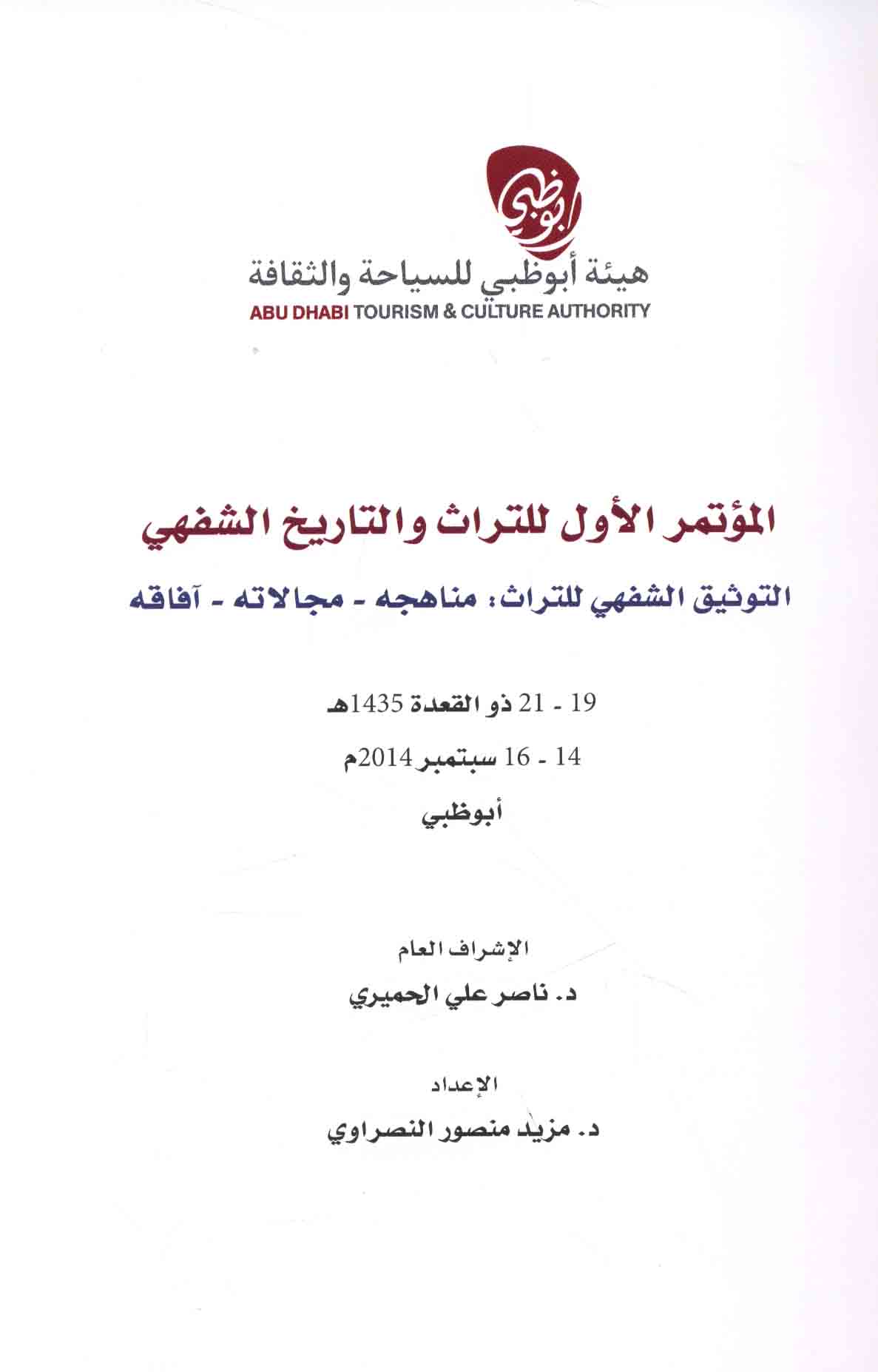 أبوظبي

هيئة أبوظبي للسياحة والثقافة
ABU DHABI TOURISM & CULTURE AUTHORITY

المؤتمر الأول للتراث والتاريخ الشفهي

التوثيق الشفهي للتراث: مناهجه - مجالاته - آفاقه

19 - 21 ذو القعدة 1435هـ

14 - 16 سبتمبر 2014م

أبوظبي

الإشراف العام

د. ناصر علي الحميري

الإعداد

د. مزيد منصور النصراوي